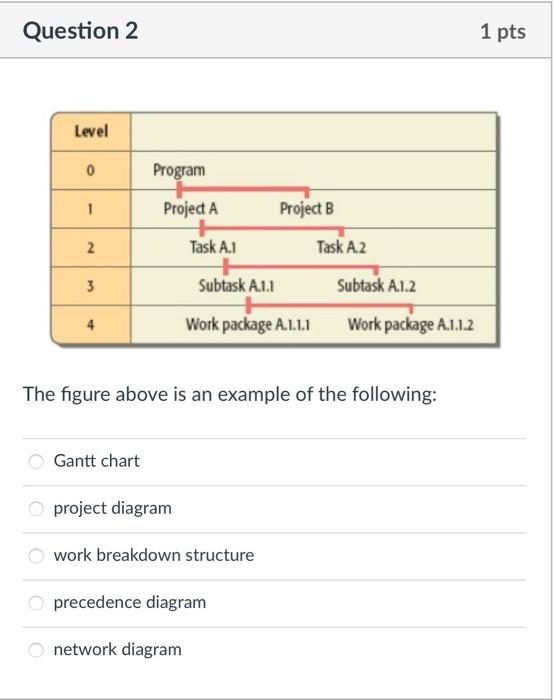 Question 2

1 pts

| Level | |
|---|---|
| 0 | Program |
| 1 | Project A Project B |
| 2 | Task A.1 Task A.2 |
| 3 | Subtask A.1.1 Subtask A.1.2 |
| 4 | Work package A.1.1.1 Work package A.1.1.2 |

The figure above is an example of the following:

Gantt chart

project diagram

work breakdown structure

precedence diagram

network diagram